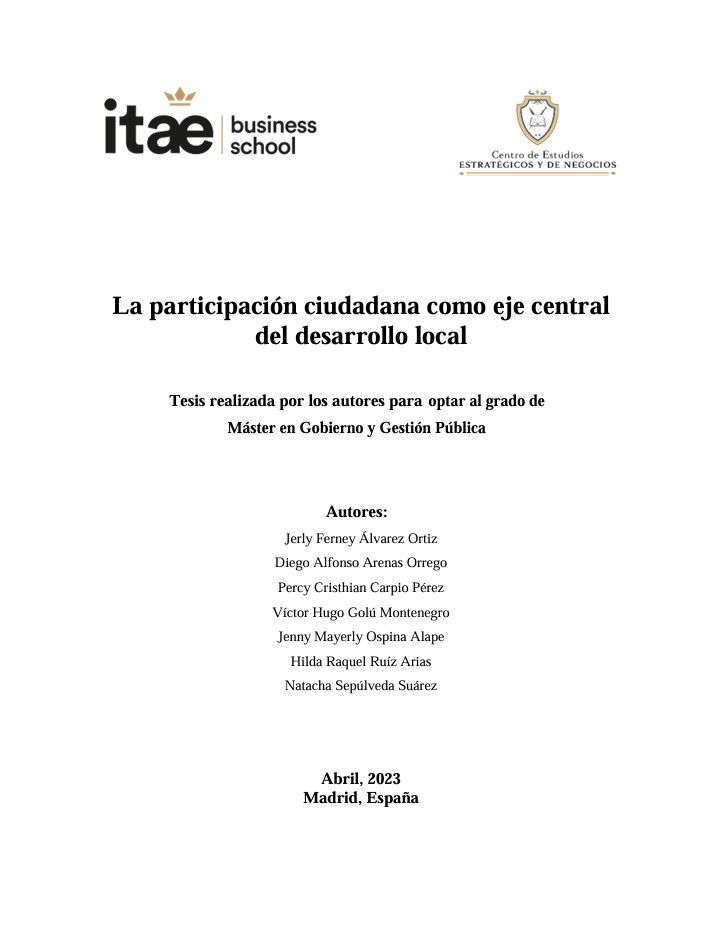 itae business school

Centro de Estudios
ESTRATÉGICOS Y DE NEGOCIOS

La participación ciudadana como eje central del desarrollo local

Tesis realizada por los autores para optar al grado de Máster en Gobierno y Gestión Pública

Autores:
Jerly Ferney Álvarez Ortiz
Diego Alfonso Arenas Orrego
Percy Cristhian Carpio Pérez
Víctor Hugo Golú Montenegro
Jenny Mayerly Ospina Alape
Hilda Raquel Ruíz Arias
Natacha Sepúlveda Suárez

Abril, 2023
Madrid, España